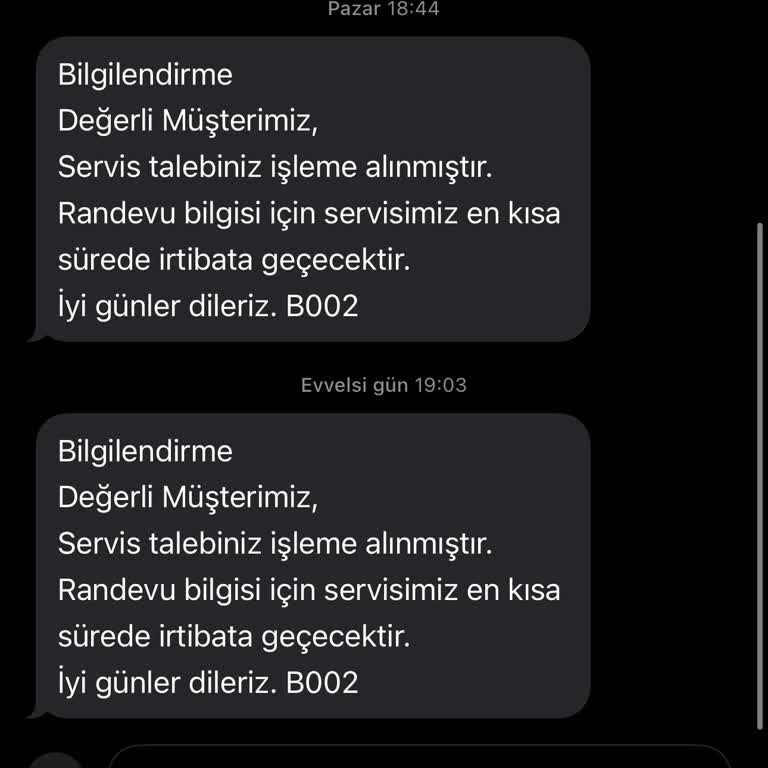 Pazar 18:44

Bilgilendirme
Değerli Müşterimiz,
Servis talebiniz işleme alınmıştır.
Randevu bilgisi için servisimiz en kısa sürede irtibata geçecektir.
İyi günler dileriz. B002

Evvelsi gün 19:03

Bilgilendirme
Değerli Müşterimiz,
Servis talebiniz işleme alınmıştır.
Randevu bilgisi için servisimiz en kısa sürede irtibata geçecektir.
İyi günler dileriz. B002